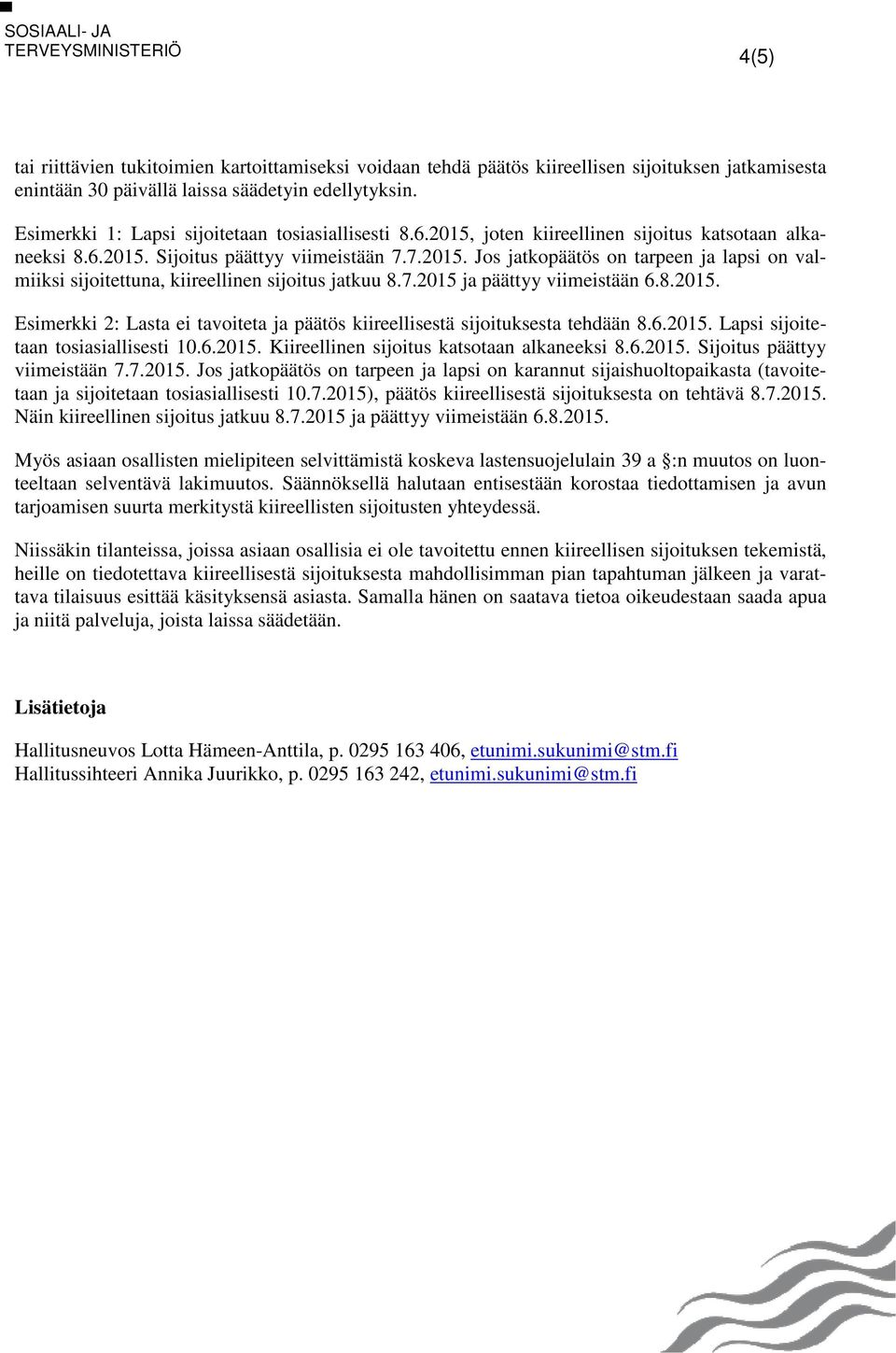 SOSIAALI- JA TERVEYSMINISTERIÖ

4(5)

tai riittävien tukitoimien kartoittamiseksi voidaan tehdä päätös kiireellisen sijoituksen jatkamisesta enintään 30 päivällä laissa säädetyin edellytyksin.

Esimerkki 1: Lapsi sijoitetaan tosiasiallisesti 8.6.2015, joten kiireellinen sijoitus katsotaan alkaneeksi 8.6.2015. Sijoitus päättyy viimeistään 7.7.2015. Jos jatkopäätös on tarpeen ja lapsi on valmiiksi sijoitettuna, kiireellinen sijoitus jatkuu 8.7.2015 ja päättyy viimeistään 6.8.2015.

Esimerkki 2: Lasta ei tavoiteta ja päätös kiireellisestä sijoituksesta tehdään 8.6.2015. Lapsi sijoitetaan tosiasiallisesti 10.6.2015. Kiireellinen sijoitus katsotaan alkaneeksi 8.6.2015. Sijoitus päättyy viimeistään 7.7.2015. Jos jatkopäätös on tarpeen ja lapsi on karannut sijaishuoltopaikasta (tavoitetaan ja sijoitetaan tosiasiallisesti 10.7.2015), päätös kiireellisestä sijoituksesta on tehtävä 8.7.2015. Näin kiireellinen sijoitus jatkuu 8.7.2015 ja päättyy viimeistään 6.8.2015.

Myös asiaan osallisten mielipiteen selvittämistä koskeva lastensuojelulain 39 a §:n muutos on luonteeltaan selventävä lakimuutos. Säännöksellä halutaan entisestään korostaa tiedottamisen ja avun tarjoamisen suurta merkitystä kiireellisten sijoitusten yhteydessä.

Niissäkin tilanteissa, joissa asiaan osallisia ei ole tavoitettu ennen kiireellisen sijoituksen tekemistä, heille on tiedotettava kiireellisestä sijoituksesta mahdollisimman pian tapahtuman jälkeen ja varattava tilaisuus esittää käsityksensä asiasta. Samalla hänen on saatava tietoa oikeudestaan saada apua ja niitä palveluja, joista laissa säädetään.

Lisätietoja

Hallitusneuvos Lotta Hämeen-Anttila, p. 0295 163 406, etunimi.sukunimi@stm.fi
Hallitussihteeri Annika Juurikko, p. 0295 163 242, etunimi.sukunimi@stm.fi